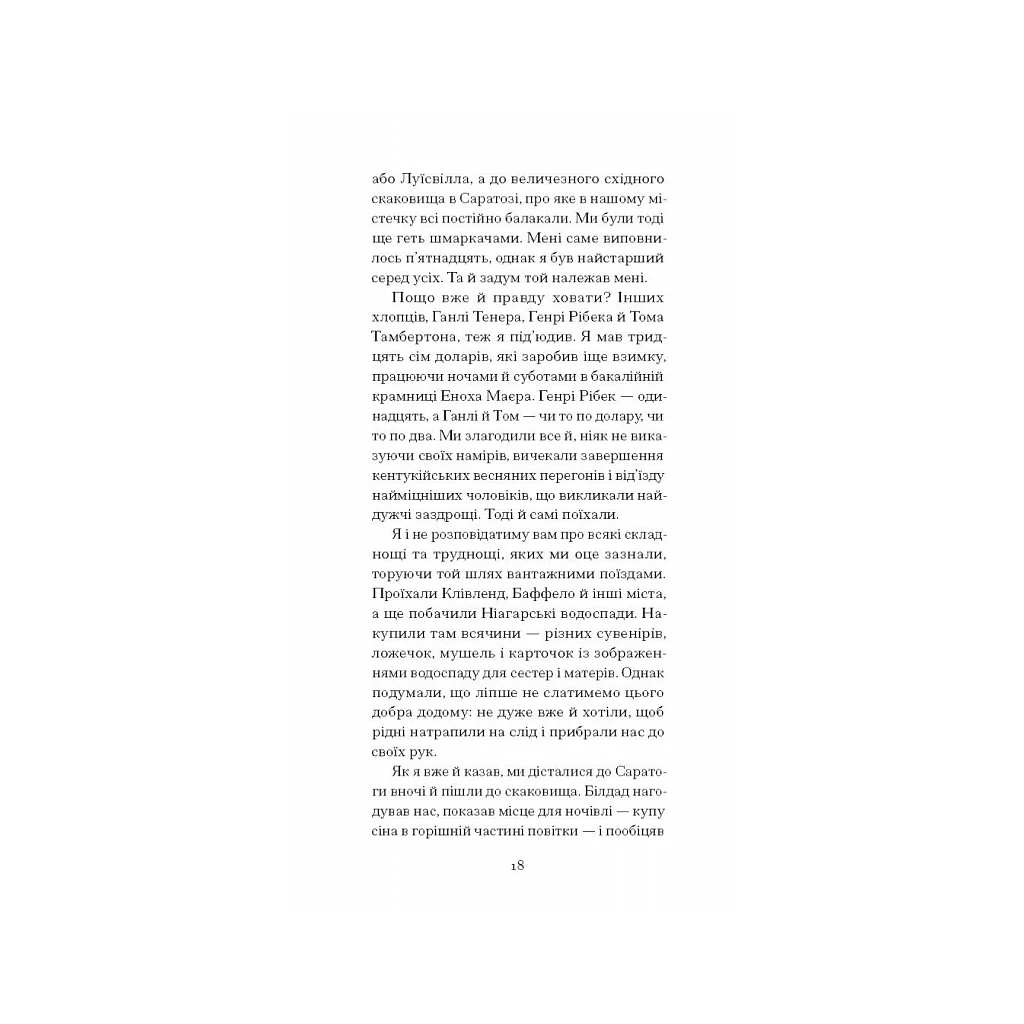 або Луїсвілла, а до величезного східного скаковища в Саратозі, про яке в нашому містечку всі постійно балакали. Ми були тоді ще геть шмаркачами. Мені саме виповнилось п'ятнадцять, однак я був найстарший серед усіх. Та й задум той належав мені.

Пощо вже й правду ховати? Інших хлопців, Ганлі Тенера, Генрі Рібека й Тома Тамбертона, теж я під'юдив. Я мав тридцять сім доларів, які заробив іще взимку, працюючи ночами й суботами в бакалійній крамниці Еноха Маєра. Генрі Рібек — одинадцять, а Ганлі й Том — чи то по долару, чи то по два. Ми злагодили все й, ніяк не виказуючи своїх намірів, вичекали завершення кентукійських весняних перегонів і від'їзду найміцніших чоловіків, що викликали найдужчі заздрощі. Тоді й самі поїхали.

Я і не розповідатиму вам про всякі складнощі та труднощі, яких ми оце зазнали, торуючи той шлях вантажними поїздами. Проїхали Клівленд, Баффело й інші міста, а ще побачили Ніагарські водоспади. Накупили там всячини — різних сувенірів, ложечок, мушель і карточок із зображеннями водоспаду для сестер і матерів. Однак подумали, що ліпше не слатимемо цього добра додому: не дуже вже й хотіли, щоб рідні натрапили на слід і прибрали нас до своїх рук.

Як я вже й казав, ми дісталися до Саратоги вночі й пішли до скаковища. Білдад нагодував нас, показав місце для ночівлі — купу сіна в горішній частині повітки — і пообіцяв

18